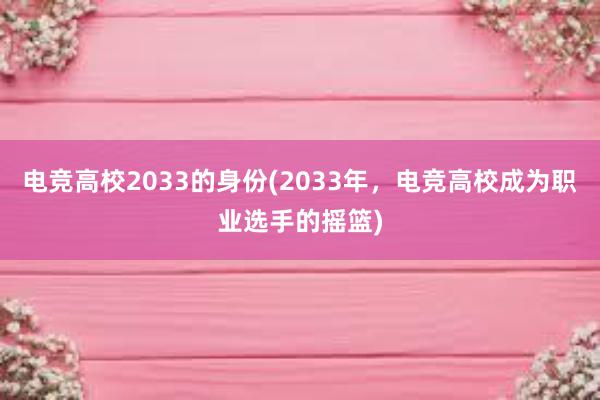 电竞高校2033的身份(2033年，电竞高校成为职业选手的摇篮)